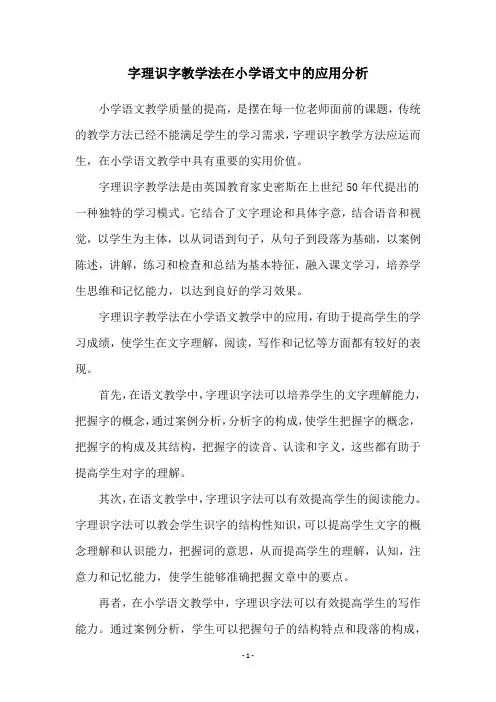 字理识字教学法在小学语文中的应用分析

小学语文教学质量的提高，是摆在每一位老师面前的课题，传统的教学方法已经不能满足学生的学习需求，字理识字教学方法应运而生，在小学语文教学中具有重要的实用价值。

字理识字教学法是由英国教育家史密斯在上世纪50年代提出的一种独特的学习模式。它结合了文字理论和具体字意，结合语音和视觉，以学生为主体，以从词语到句子，从句子到段落为基础，以案例陈述，讲解，练习和检查和总结为基本特征，融入课文学习，培养学生思维和记忆能力，以达到良好的学习效果。

字理识字教学法在小学语文教学中的应用，有助于提高学生的学习成绩，使学生在文字理解，阅读，写作和记忆等方面都有较好的表现。

首先，在语文教学中，字理识字法可以培养学生的文字理解能力，把握字的概念，通过案例分析，分析字的构成，使学生把握字的概念，把握字的构成及其结构，把握字的读音、认读和字义，这些都有助于提高学生对字的理解。

其次，在语文教学中，字理识字法可以有效提高学生的阅读能力。字理识字法可以教会学生识字的结构性知识，可以提高学生文字的概念理解和认识能力，把握词的意思，从而提高学生的理解，认知，注意力和记忆能力，使学生能够准确把握文章中的要点。

再者，在小学语文教学中，字理识字法可以有效提高学生的写作能力。通过案例分析，学生可以把握句子的结构特点和段落的构成，

- 1 -